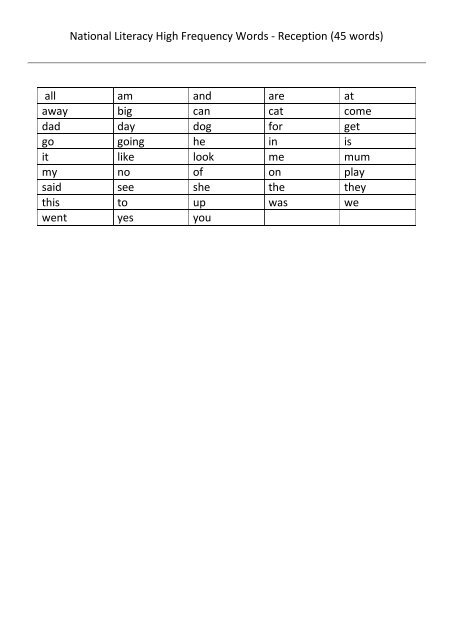 National Literacy High Frequency Words - Reception (45 words)

| all | am | and | are | at |
|---|---|---|---|---|
| away | big | can | cat | come |
| dad | day | dog | for | get |
| go | going | he | in | is |
| it | like | look | me | mum |
| my | no | of | on | play |
| said | see | she | the | they |
| this | to | up | was | we |
| went | yes | you | | |